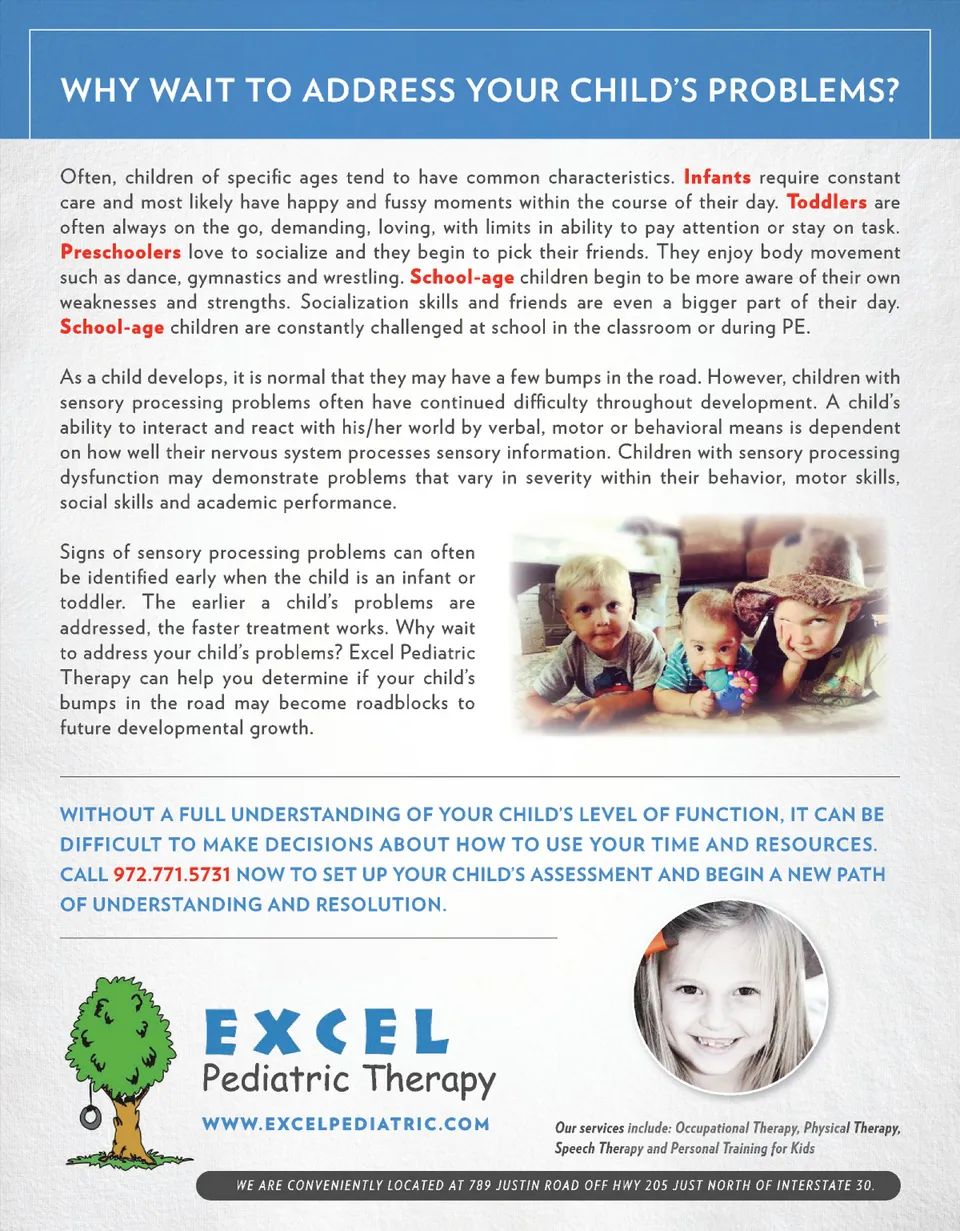 WHY WAIT TO ADDRESS YOUR CHILD'S PROBLEMS?

Often, children of specific ages tend to have common characteristics. Infants require constant care and most likely have happy and fussy moments within the course of their day. Toddlers are often always on the go, demanding, loving, with limits in ability to pay attention or stay on task. Preschoolers love to socialize and they begin to pick their friends. They enjoy body movement such as dance, gymnastics and wrestling. School-age children begin to be more aware of their own weaknesses and strengths. Socialization skills and friends are even a bigger part of their day. School-age children are constantly challenged at school in the classroom or during PE.

As a child develops, it is normal that they may have a few bumps in the road. However, children with sensory processing problems often have continued difficulty throughout development. A child's ability to interact and react with his/her world by verbal, motor or behavioral means is dependent on how well their nervous system processes sensory information. Children with sensory processing dysfunction may demonstrate problems that vary in severity within their behavior, motor skills, social skills and academic performance.

Signs of sensory processing problems can often be identified early when the child is an infant or toddler. The earlier a child's problems are addressed, the faster treatment works. Why wait to address your child's problems? Excel Pediatric Therapy can help you determine if your child's bumps in the road may become roadblocks to future developmental growth.

WITHOUT A FULL UNDERSTANDING OF YOUR CHILD'S LEVEL OF FUNCTION, IT CAN BE DIFFICULT TO MAKE DECISIONS ABOUT HOW TO USE YOUR TIME AND RESOURCES. CALL 972.771.5731 NOW TO SET UP YOUR CHILD'S ASSESSMENT AND BEGIN A NEW PATH OF UNDERSTANDING AND RESOLUTION.

EXCEL
Pediatric Therapy

WWW.EXCELPEDIATRIC.COM

Our services include: Occupational Therapy, Physical Therapy, Speech Therapy and Personal Training for Kids

WE ARE CONVENIENTLY LOCATED AT 789 JUSTIN ROAD OFF HWY 205 JUST NORTH OF INTERSTATE 30.